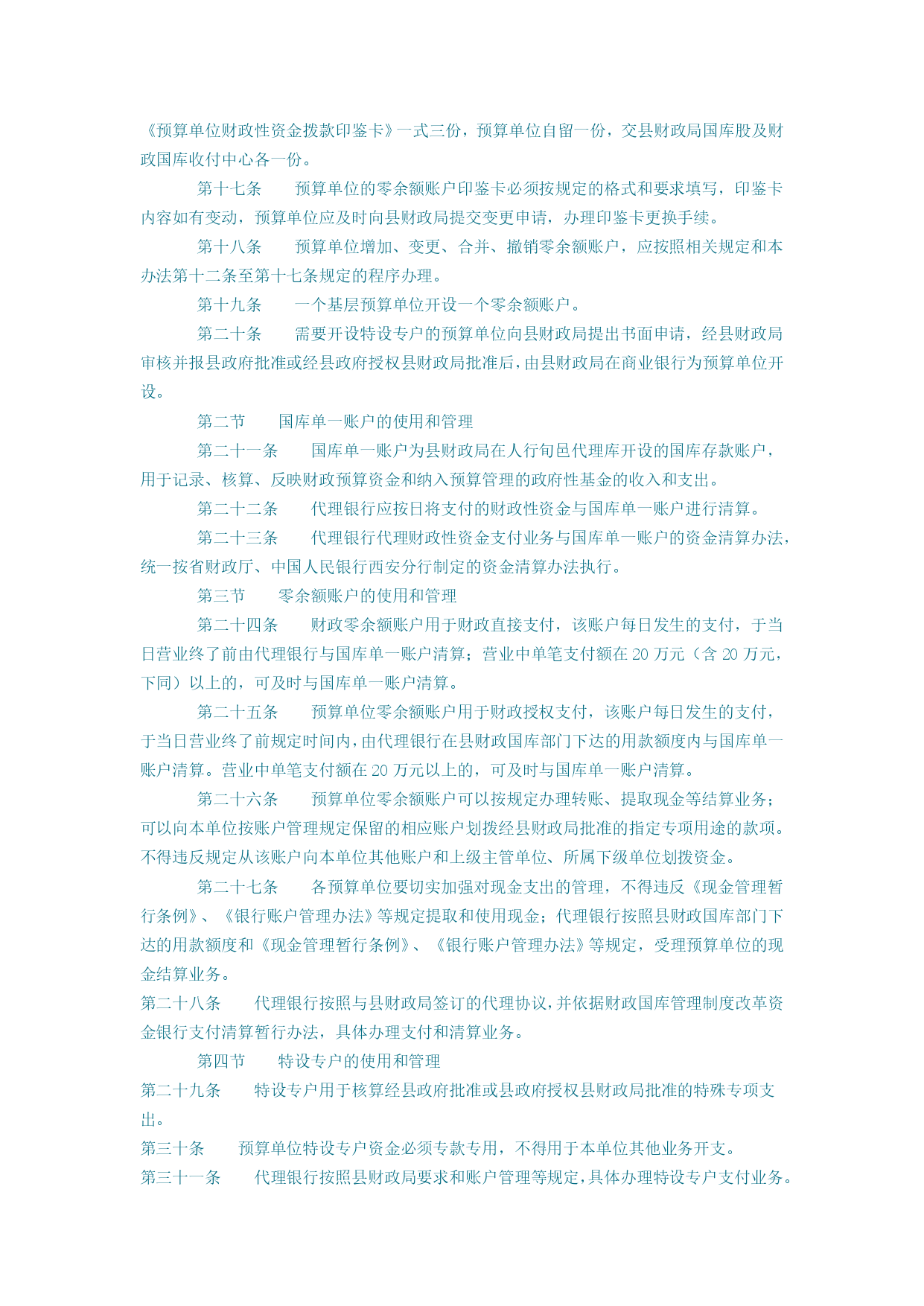 《预算单位财政性资金拨款印鉴卡》一式三份，预算单位自留一份，交县财政局国库股及财政国库收付中心各一份。

第十七条　预算单位的零余额账户印鉴卡必须按规定的格式和要求填写，印鉴卡内容如有变动，预算单位应及时向县财政局提交变更申请，办理印鉴卡更换手续。

第十八条　预算单位增加、变更、合并、撤销零余额账户，应按照相关规定和本办法第十二条至第十七条规定的程序办理。

第十九条　一个基层预算单位开设一个零余额账户。

第二十条　需要开设特设专户的预算单位向县财政局提出书面申请，经县财政局审核并报县政府批准或经县政府授权县财政局批准后，由县财政局在商业银行为预算单位开设。

第二节　国库单一账户的使用和管理

第二十一条　国库单一账户为县财政局在人行旬邑代理库开设的国库存款账户，用于记录、核算、反映财政预算资金和纳入预算管理的政府性基金的收入和支出。

第二十二条　代理银行应按日将支付的财政性资金与国库单一账户进行清算。

第二十三条　代理银行代理财政性资金支付业务与国库单一账户的资金清算办法，统一按省财政厅、中国人民银行西安分行制定的资金清算办法执行。

第三节　零余额账户的使用和管理

第二十四条　财政零余额账户用于财政直接支付，该账户每日发生的支付，于当日营业终了前由代理银行与国库单一账户清算；营业中单笔支付额在 20 万元（含 20 万元，下同）以上的，可及时与国库单一账户清算。

第二十五条　预算单位零余额账户用于财政授权支付，该账户每日发生的支付，于当日营业终了前规定时间内，由代理银行在县财政国库部门下达的用款额度内与国库单一账户清算。营业中单笔支付额在 20 万元以上的，可及时与国库单一账户清算。

第二十六条　预算单位零余额账户可以按规定办理转账、提取现金等结算业务；可以向本单位按账户管理规定保留的相应账户划拨经县财政局批准的指定专项用途的款项。不得违反规定从该账户向本单位其他账户和上级主管单位、所属下级单位划拨资金。

第二十七条　各预算单位要切实加强对现金支出的管理，不得违反《现金管理暂行条例》、《银行账户管理办法》等规定提取和使用现金；代理银行按照县财政国库部门下达的用款额度和《现金管理暂行条例》、《银行账户管理办法》等规定，受理预算单位的现金结算业务。

第二十八条　代理银行按照与县财政局签订的代理协议，并依据财政国库管理制度改革资金银行支付清算暂行办法，具体办理支付和清算业务。

第四节　特设专户的使用和管理

第二十九条　特设专户用于核算经县政府批准或县政府授权县财政局批准的特殊专项支出。

第三十条　预算单位特设专户资金必须专款专用，不得用于本单位其他业务开支。

第三十一条　代理银行按照县财政局要求和账户管理等规定，具体办理特设专户支付业务。